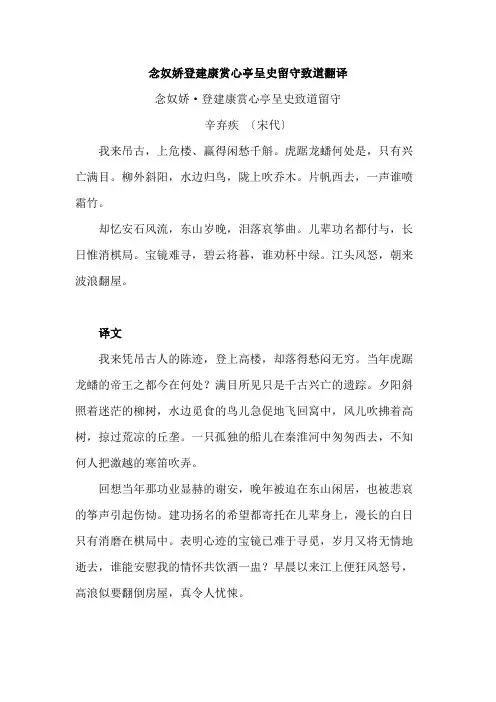 念奴娇登建康赏心亭呈史留守致道翻译

念奴娇·登建康赏心亭呈史致道留守

辛弃疾 〔宋代〕

我来吊古，上危楼、赢得闲愁千斛。虎踞龙蟠何处是，只有兴亡满目。柳外斜阳，水边归鸟，陇上吹乔木。片帆西去，一声谁喷霜竹。

却忆安石风流，东山岁晚，泪落哀筝曲。儿辈功名都付与，长日惟消棋局。宝镜难寻，碧云将暮，谁劝杯中绿。江头风怒，朝来波浪翻屋。

译文

我来凭吊古人的陈迹，登上高楼，却落得愁闷无穷。当年虎踞龙蟠的帝王之都今在何处？满目所见只是千古兴亡的遗踪。夕阳斜照着迷茫的柳树，水边觅食的鸟儿急促地飞回窝中，风儿吹拂着高树，掠过荒凉的丘垄。一只孤独的船儿在秦淮河中匆匆西去，不知何人把激越的寒笛吹弄。

回想当年那功业显赫的谢安，晚年被迫在东山闲居，也被悲哀的筝声引起伤恸。建功扬名的希望都寄托在儿辈身上，漫长的白日只有消磨在棋局中。表明心迹的宝镜已难于寻觅，岁月又将无情地逝去，谁能安慰我的情怀共饮酒一盅？早晨以来江上便狂风怒号，高浪似要翻倒房屋，真令人忧悚。